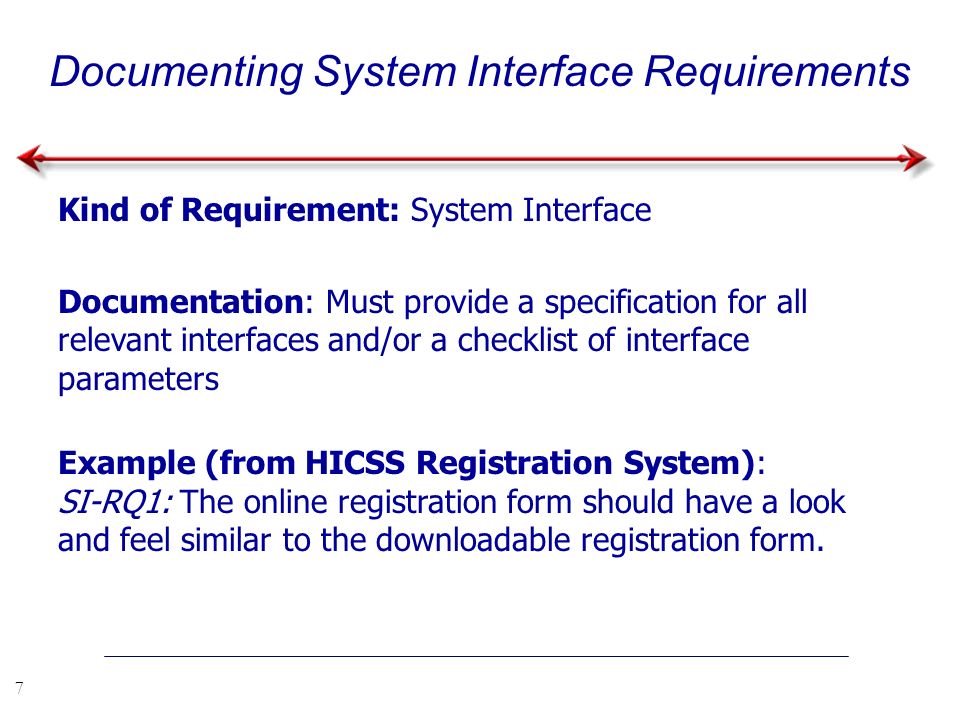 Documenting System Interface Requirements

Kind of Requirement: System Interface

Documentation: Must provide a specification for all relevant interfaces and/or a checklist of interface parameters

Example (from HICSS Registration System):
SI-RQ1: The online registration form should have a look and feel similar to the downloadable registration form.

7